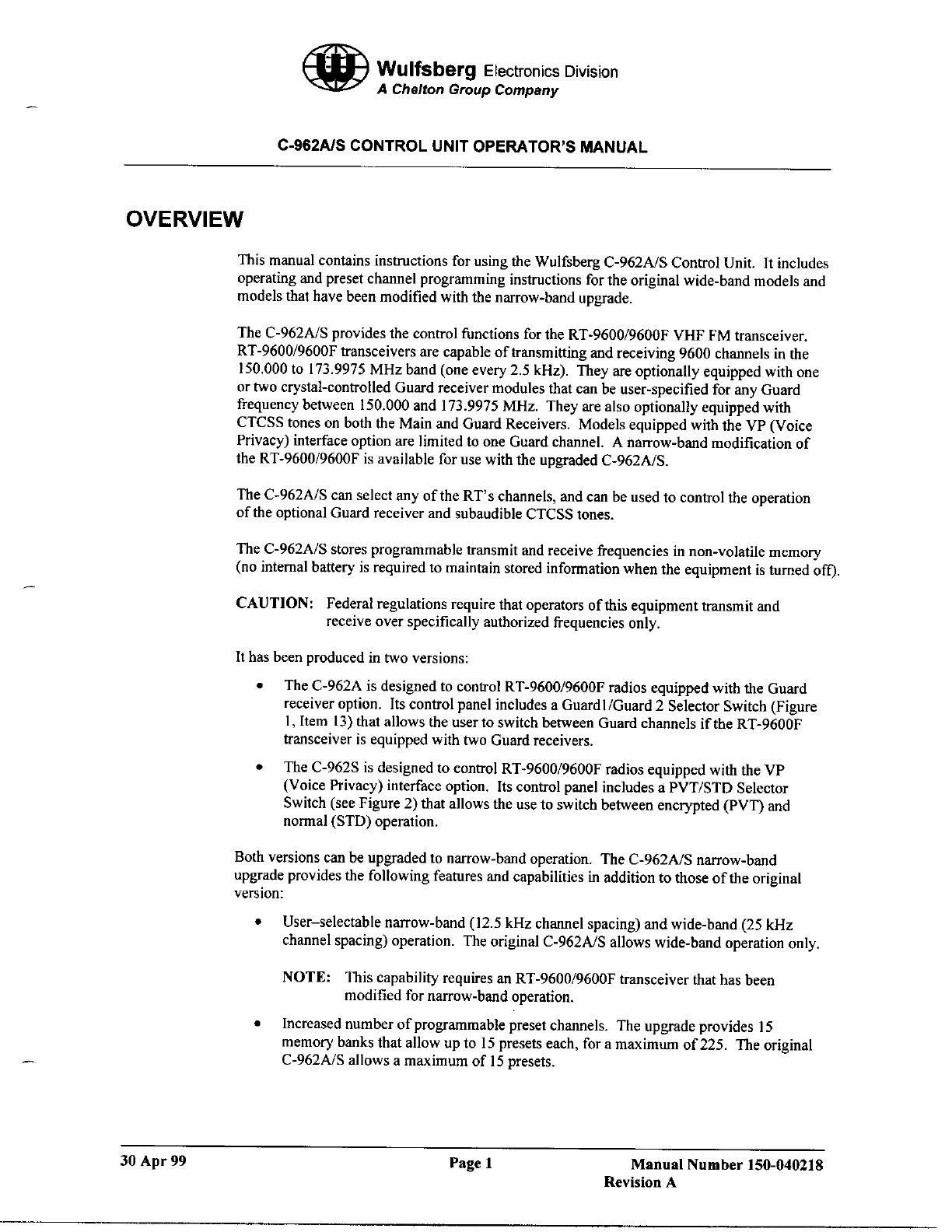 Wulfsberg Electronics Division
A Chelton Group Company

C-962A/S CONTROL UNIT OPERATOR'S MANUAL

OVERVIEW

This manual contains instructions for using the Wulfsberg C-962A/S Control Unit. It includes operating and preset channel programming instructions for the original wide-band models and models that have been modified with the narrow-band upgrade.

The C-962A/S provides the control functions for the RT-9600/9600F VHF FM transceiver. RT-9600/9600F transceivers are capable of transmitting and receiving 9600 channels in the 150.000 to 173.9975 MHz band (one every 2.5 kHz). They are optionally equipped with one or two crystal-controlled Guard receiver modules that can be user-specified for any Guard frequency between 150.000 and 173.9975 MHz. They are also optionally equipped with CTCSS tones on both the Main and Guard Receivers. Models equipped with the VP (Voice Privacy) interface option are limited to one Guard channel. A narrow-band modification of the RT-9600/9600F is available for use with the upgraded C-962A/S.

The C-962A/S can select any of the RT's channels, and can be used to control the operation of the optional Guard receiver and subaudible CTCSS tones.

The C-962A/S stores programmable transmit and receive frequencies in non-volatile memory (no internal battery is required to maintain stored information when the equipment is turned off).

CAUTION: Federal regulations require that operators of this equipment transmit and receive over specifically authorized frequencies only.

It has been produced in two versions:

• The C-962A is designed to control RT-9600/9600F radios equipped with the Guard receiver option. Its control panel includes a Guard1/Guard 2 Selector Switch (Figure 1, Item 13) that allows the user to switch between Guard channels if the RT-9600F transceiver is equipped with two Guard receivers.

• The C-962S is designed to control RT-9600/9600F radios equipped with the VP (Voice Privacy) interface option. Its control panel includes a PVT/STD Selector Switch (see Figure 2) that allows the use to switch between encrypted (PVT) and normal (STD) operation.

Both versions can be upgraded to narrow-band operation. The C-962A/S narrow-band upgrade provides the following features and capabilities in addition to those of the original version:

• User–selectable narrow-band (12.5 kHz channel spacing) and wide-band (25 kHz channel spacing) operation. The original C-962A/S allows wide-band operation only.

NOTE: This capability requires an RT-9600/9600F transceiver that has been modified for narrow-band operation.

• Increased number of programmable preset channels. The upgrade provides 15 memory banks that allow up to 15 presets each, for a maximum of 225. The original C-962A/S allows a maximum of 15 presets.

30 Apr 99 Page 1 Manual Number 150-040218
Revision A